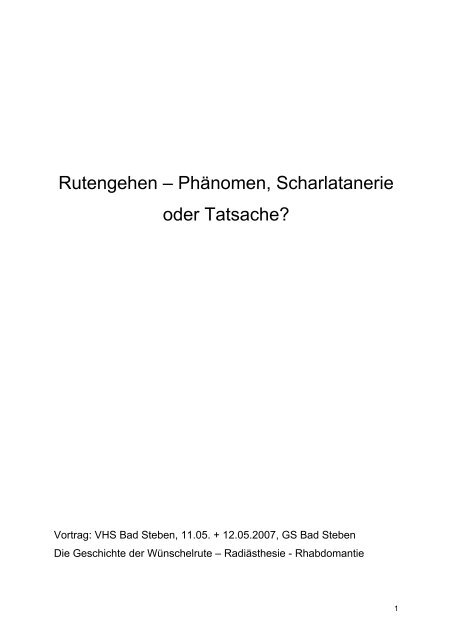 Rutengehen – Phänomen, Scharlatanerie oder Tatsache?

Vortrag: VHS Bad Steben, 11.05. + 12.05.2007, GS Bad Steben
Die Geschichte der Wünschelrute – Radiästhesie - Rhabdomantie

1